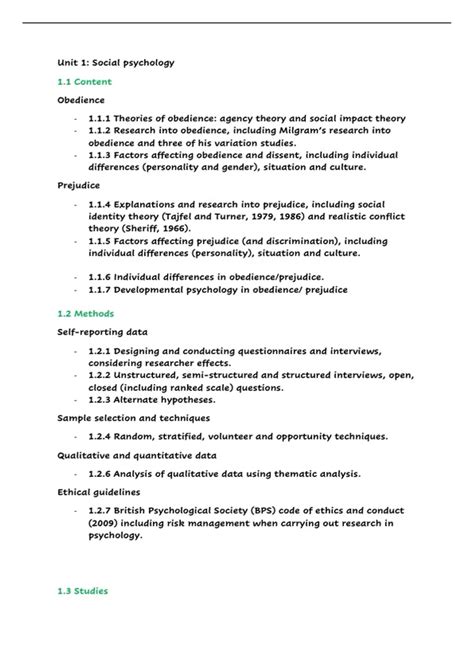 Unit 1: Social psychology

1.1 Content

Obedience

- 1.1.1 Theories of obedience: agency theory and social impact theory
- 1.1.2 Research into obedience, including Milgram's research into obedience and three of his variation studies.
- 1.1.3 Factors affecting obedience and dissent, including individual differences (personality and gender), situation and culture.

Prejudice

- 1.1.4 Explanations and research into prejudice, including social identity theory (Tajfel and Turner, 1979, 1986) and realistic conflict theory (Sheriff, 1966).
- 1.1.5 Factors affecting prejudice (and discrimination), including individual differences (personality), situation and culture.

- 1.1.6 Individual differences in obedience/prejudice.
- 1.1.7 Developmental psychology in obedience/ prejudice

1.2 Methods

Self-reporting data

- 1.2.1 Designing and conducting questionnaires and interviews, considering researcher effects.
- 1.2.2 Unstructured, semi-structured and structured interviews, open, closed (including ranked scale) questions.
- 1.2.3 Alternate hypotheses.

Sample selection and techniques

- 1.2.4 Random, stratified, volunteer and opportunity techniques.

Qualitative and quantitative data

- 1.2.6 Analysis of qualitative data using thematic analysis.

Ethical guidelines

- 1.2.7 British Psychological Society (BPS) code of ethics and conduct (2009) including risk management when carrying out research in psychology.

1.3 Studies